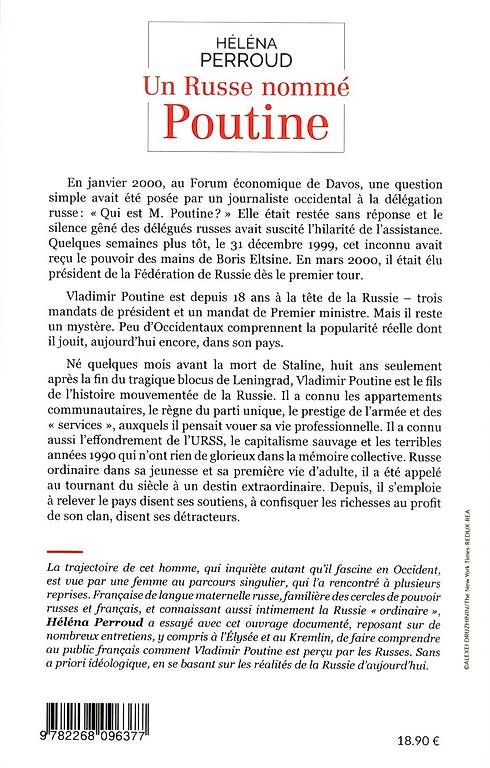 HÉLÉNA
PERROUD
Un Russe nommé
Poutine

En janvier 2000, au Forum économique de Davos, une question simple avait été posée par un journaliste occidental à la délégation russe : « Qui est M. Poutine ? » Elle était restée sans réponse et le silence gêné des délégués russes avait suscité l'hilarité de l'assistance. Quelques semaines plus tôt, le 31 décembre 1999, cet inconnu avait reçu le pouvoir des mains de Boris Eltsine. En mars 2000, il était élu président de la Fédération de Russie dès le premier tour.

Vladimir Poutine est depuis 18 ans à la tête de la Russie – trois mandats de président et un mandat de Premier ministre. Mais il reste un mystère. Peu d'Occidentaux comprennent la popularité réelle dont il jouit, aujourd'hui encore, dans son pays.

Né quelques mois avant la mort de Staline, huit ans seulement après la fin du tragique blocus de Leningrad, Vladimir Poutine est le fils de l'histoire mouvementée de la Russie. Il a connu les appartements communautaires, le règne du parti unique, le prestige de l'armée et des « services », auxquels il pensait vouer sa vie professionnelle. Il a connu aussi l'effondrement de l'URSS, le capitalisme sauvage et les terribles années 1990 qui n'ont rien de glorieux dans la mémoire collective. Russe ordinaire dans sa jeunesse et sa première vie d'adulte, il a été appelé au tournant du siècle à un destin extraordinaire. Depuis, il s'emploie à relever le pays disent ses soutiens, à confisquer les richesses au profit de son clan, disent ses détracteurs.

La trajectoire de cet homme, qui inquiète autant qu'il fascine en Occident, est vue par une femme au parcours singulier, qui l'a rencontré à plusieurs reprises. Française de langue maternelle russe, familière des cercles de pouvoir russes et français, et connaissant aussi intimement la Russie « ordinaire », Héléna Perroud a essayé avec cet ouvrage documenté, reposant sur de nombreux entretiens, y compris à l'Élysée et au Kremlin, de faire comprendre au public français comment Vladimir Poutine est perçu par les Russes. Sans a priori idéologique, en se basant sur les réalités de la Russie d'aujourd'hui.

©ALEXEI DRUZHININ/The New York Times-REDUX REA

9 782268 096377

18.90 €